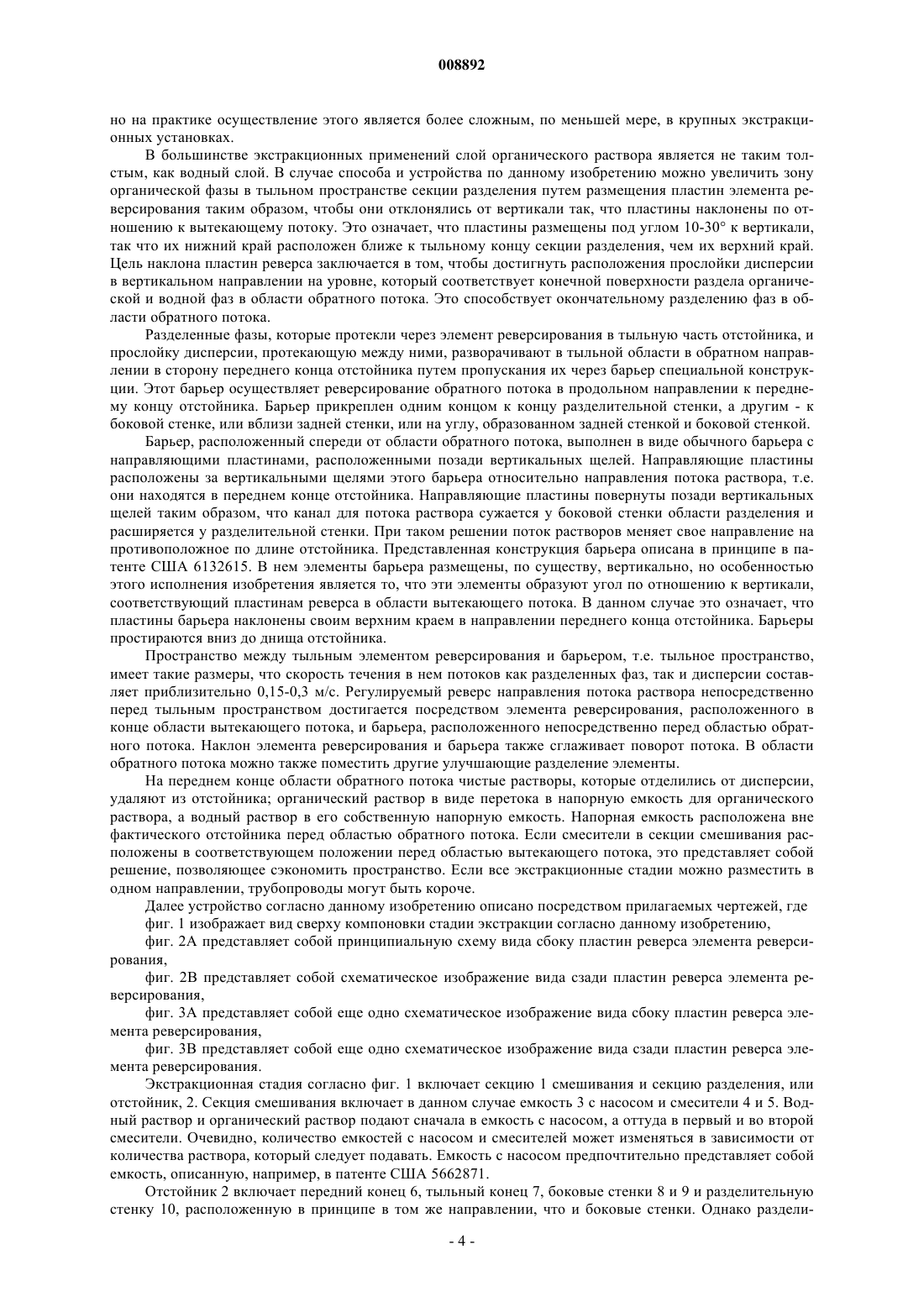 008892

но на практике осуществление этого является более сложным, по меньшей мере, в крупных экстракционных установках.

В большинстве экстракционных применений слой органического раствора является не таким толстым, как водный слой. В случае способа и устройства по данному изобретению можно увеличить зону органической фазы в тыльном пространстве секции разделения путем размещения пластин элемента реверсирования таким образом, чтобы они отклонялись от вертикали так, что пластины наклонены по отношению к вытекающему потоку. Это означает, что пластины размещены под углом 10-30° к вертикали, так что их нижний край расположен ближе к тыльному концу секции разделения, чем их верхний край. Цель наклона пластин реверса заключается в том, чтобы достигнуть расположения прослойки дисперсии в вертикальном направлении на уровне, который соответствует конечной поверхности раздела органической и водной фаз в области обратного потока. Это способствует окончательному разделению фаз в области обратного потока.

Разделенные фазы, которые протекли через элемент реверсирования в тыльную часть отстойника, и прослойку дисперсии, протекающую между ними, разворачивают в тыльной области в обратном направлении в сторону переднего конца отстойника путем пропускания их через барьер специальной конструкции. Этот барьер осуществляет реверсирование обратного потока в продольном направлении к переднему концу отстойника. Барьер прикреплен одним концом к концу разделительной стенки, а другим - к боковой стенке, или вблизи задней стенки, или на углу, образованном задней стенкой и боковой стенкой.

Барьер, расположенный спереди от области обратного потока, выполнен в виде обычного барьера с направляющими пластинами, расположенными позади вертикальных щелей. Направляющие пластины расположены за вертикальными щелями этого барьера относительно направления потока раствора, т.е. они находятся в переднем конце отстойника. Направляющие пластины повернуты позади вертикальных щелей таким образом, что канал для потока раствора сужается у боковой стенки области разделения и расширяется у разделительной стенки. При таком решении поток растворов меняет свое направление на противоположное по длине отстойника. Представленная конструкция барьера описана в принципе в патенте США 6132615. В нем элементы барьера размещены, по существу, вертикально, но особенностью этого исполнения изобретения является то, что эти элементы образуют угол по отношению к вертикали, соответствующий пластинам реверса в области вытекающего потока. В данном случае это означает, что пластины барьера наклонены своим верхним краем в направлении переднего конца отстойника. Барьеры простираются вниз до днища отстойника.

Пространство между тыльным элементом реверсирования и барьером, т.е. тыльное пространство, имеет такие размеры, что скорость течения в нем потоков как разделенных фаз, так и дисперсии составляет приблизительно 0,15-0,3 м/с. Регулируемый реверс направления потока раствора непосредственно перед тыльным пространством достигается посредством элемента реверсирования, расположенного в конце области вытекающего потока, и барьера, расположенного непосредственно перед областью обратного потока. Наклон элемента реверсирования и барьера также сглаживает поворот потока. В области обратного потока можно также поместить другие улучшающие разделение элементы.

На переднем конце области обратного потока чистые растворы, которые отделились от дисперсии, удаляют из отстойника; органический раствор в виде перетока в напорную емкость для органического раствора, а водный раствор в его собственную напорную емкость. Напорная емкость расположена вне фактического отстойника перед областью обратного потока. Если смесители в секции смешивания расположены в соответствующем положении перед областью вытекающего потока, это представляет собой решение, позволяющее сэкономить пространство. Если все экстракционные стадии можно разместить в одном направлении, трубопроводы могут быть короче.

Далее устройство согласно данному изобретению описано посредством прилагаемых чертежей, где

фиг. 1 изображает вид сверху компоновки стадии экстракции согласно данному изобретению,

фиг. 2А представляет собой принципиальную схему вида сбоку пластин реверса элемента реверсирования,

фиг. 2В представляет собой схематическое изображение вида сзади пластин реверса элемента реверсирования,

фиг. 3А представляет собой еще одно схематическое изображение вида сбоку пластин реверса элемента реверсирования,

фиг. 3В представляет собой еще одно схематическое изображение вида сзади пластин реверса элемента реверсирования.

Экстракционная стадия согласно фиг. 1 включает секцию 1 смешивания и секцию разделения, или отстойник, 2. Секция смешивания включает в данном случае емкость 3 с насосом и смесители 4 и 5. Водный раствор и органический раствор подают сначала в емкость с насосом, а оттуда в первый и во второй смесители. Очевидно, количество емкостей с насосом и смесителей может изменяться в зависимости от количества раствора, который следует подавать. Емкость с насосом предпочтительно представляет собой емкость, описанную, например, в патенте США 5662871.

Отстойник 2 включает передний конец 6, тыльный конец 7, боковые стенки 8 и 9 и разделительную стенку 10, расположенную в принципе в том же направлении, что и боковые стенки. Однако раздели-

- 4 -